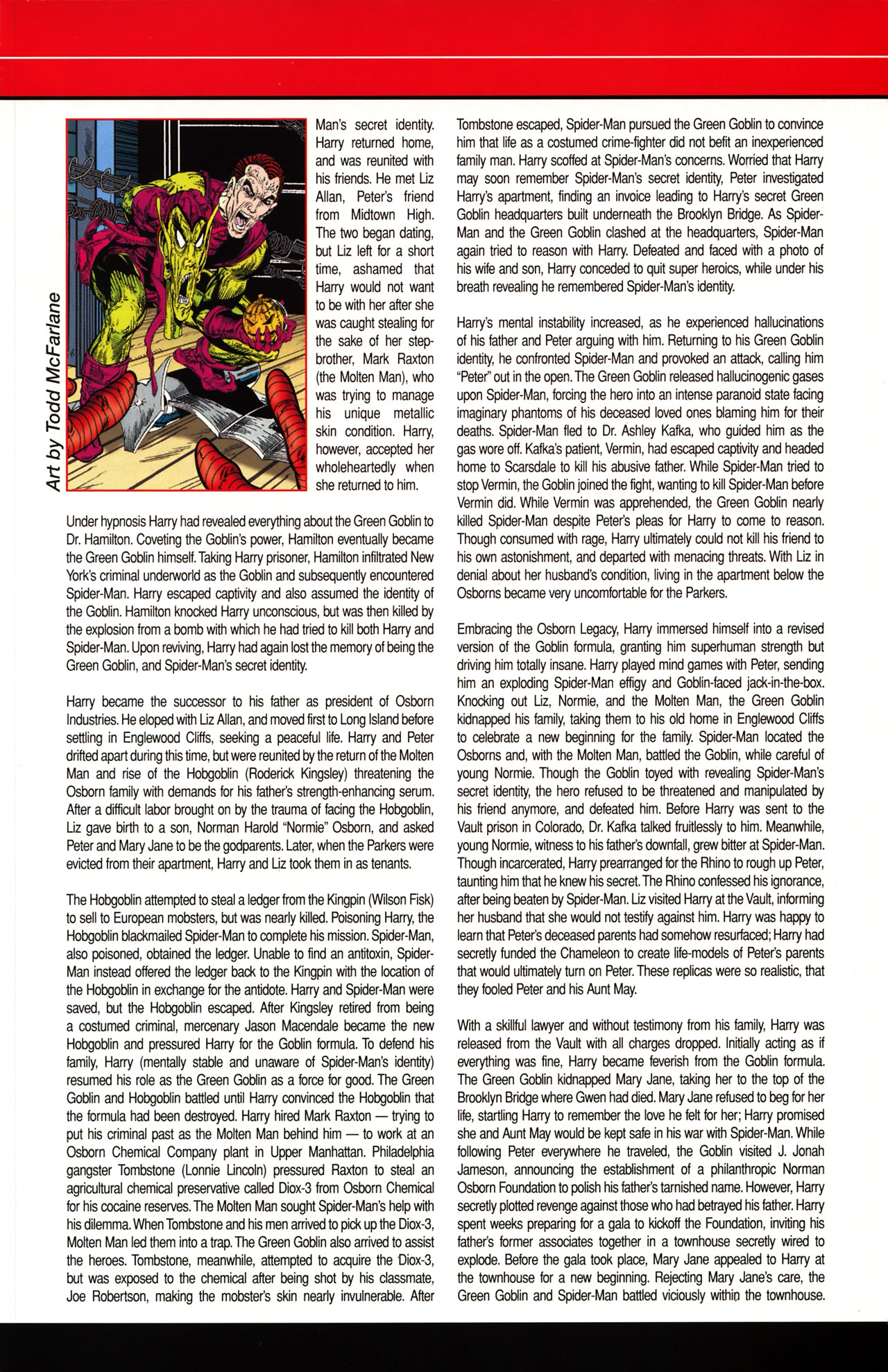 Art by Todd McFarlane

Man's secret identity. Harry returned home, and was reunited with his friends. He met Liz Allan, Peter's friend from Midtown High. The two began dating, but Liz left for a short time, ashamed that Harry would not want to be with her after she was caught stealing for the sake of her stepbrother, Mark Raxton (the Molten Man), who was trying to manage his unique metallic skin condition. Harry, however, accepted her wholeheartedly when she returned to him.

Under hypnosis Harry had revealed everything about the Green Goblin to Dr. Hamilton. Coveting the Goblin's power, Hamilton eventually became the Green Goblin himself. Taking Harry prisoner, Hamilton infiltrated New York's criminal underworld as the Goblin and subsequently encountered Spider-Man. Harry escaped captivity and also assumed the identity of the Goblin. Hamilton knocked Harry unconscious, but was then killed by the explosion from a bomb with which he had tried to kill both Harry and Spider-Man. Upon reviving, Harry had again lost the memory of being the Green Goblin, and Spider-Man's secret identity.

Harry became the successor to his father as president of Osborn Industries. He eloped with Liz Allan, and moved first to Long Island before settling in Englewood Cliffs, seeking a peaceful life. Harry and Peter drifted apart during this time, but were reunited by the return of the Molten Man and rise of the Hobgoblin (Roderick Kingsley) threatening the Osborn family with demands for his father's strength-enhancing serum. After a difficult labor brought on by the trauma of facing the Hobgoblin, Liz gave birth to a son, Norman Harold "Normie" Osborn, and asked Peter and Mary Jane to be the godparents. Later, when the Parkers were evicted from their apartment, Harry and Liz took them in as tenants.

The Hobgoblin attempted to steal a ledger from the Kingpin (Wilson Fisk) to sell to European mobsters, but was nearly killed. Poisoning Harry, the Hobgoblin blackmailed Spider-Man to complete his mission. Spider-Man, also poisoned, obtained the ledger. Unable to find an antitoxin, Spider-Man instead offered the ledger back to the Kingpin with the location of the Hobgoblin in exchange for the antidote. Harry and Spider-Man were saved, but the Hobgoblin escaped. After Kingsley retired from being a costumed criminal, mercenary Jason Macendale became the new Hobgoblin and pressured Harry for the Goblin formula. To defend his family, Harry (mentally stable and unaware of Spider-Man's identity) resumed his role as the Green Goblin as a force for good. The Green Goblin and Hobgoblin battled until Harry convinced the Hobgoblin that the formula had been destroyed. Harry hired Mark Raxton — trying to put his criminal past as the Molten Man behind him — to work at an Osborn Chemical Company plant in Upper Manhattan. Philadelphia gangster Tombstone (Lonnie Lincoln) pressured Raxton to steal an agricultural chemical preservative called Diox-3 from Osborn Chemical for his cocaine reserves. The Molten Man sought Spider-Man's help with his dilemma. When Tombstone and his men arrived to pick up the Diox-3, Molten Man led them into a trap. The Green Goblin also arrived to assist the heroes. Tombstone, meanwhile, attempted to acquire the Diox-3, but was exposed to the chemical after being shot by his classmate, Joe Robertson, making the mobster's skin nearly invulnerable. After Tombstone escaped, Spider-Man pursued the Green Goblin to convince him that life as a costumed crime-fighter did not befit an inexperienced family man. Harry scoffed at Spider-Man's concerns. Worried that Harry may soon remember Spider-Man's secret identity, Peter investigated Harry's apartment, finding an invoice leading to Harry's secret Green Goblin headquarters built underneath the Brooklyn Bridge. As Spider-Man and the Green Goblin clashed at the headquarters, Spider-Man again tried to reason with Harry. Defeated and faced with a photo of his wife and son, Harry conceded to quit super heroics, while under his breath revealing he remembered Spider-Man's identity.

Harry's mental instability increased, as he experienced hallucinations of his father and Peter arguing with him. Returning to his Green Goblin identity, he confronted Spider-Man and provoked an attack, calling him "Peter" out in the open. The Green Goblin released hallucinogenic gases upon Spider-Man, forcing the hero into an intense paranoid state facing imaginary phantoms of his deceased loved ones blaming him for their deaths. Spider-Man fled to Dr. Ashley Kafka, who guided him as the gas wore off. Kafka's patient, Vermin, had escaped captivity and headed home to Scarsdale to kill his abusive father. While Spider-Man tried to stop Vermin, the Goblin joined the fight, wanting to kill Spider-Man before Vermin did. While Vermin was apprehended, the Green Goblin nearly killed Spider-Man despite Peter's pleas for Harry to come to reason. Though consumed with rage, Harry ultimately could not kill his friend to his own astonishment, and departed with menacing threats. With Liz in denial about her husband's condition, living in the apartment below the Osborns became very uncomfortable for the Parkers.

Embracing the Osborn Legacy, Harry immersed himself into a revised version of the Goblin formula, granting him superhuman strength but driving him totally insane. Harry played mind games with Peter, sending him an exploding Spider-Man effigy and Goblin-faced jack-in-the-box. Knocking out Liz, Normie, and the Molten Man, the Green Goblin kidnapped his family, taking them to his old home in Englewood Cliffs to celebrate a new beginning for the family. Spider-Man located the Osborns and, with the Molten Man, battled the Goblin, while careful of young Normie. Though the Goblin toyed with revealing Spider-Man's secret identity, the hero refused to be threatened and manipulated by his friend anymore, and defeated him. Before Harry was sent to the Vault prison in Colorado, Dr. Kafka talked fruitlessly to him. Meanwhile, young Normie, witness to his father's downfall, grew bitter at Spider-Man. Though incarcerated, Harry prearranged for the Rhino to rough up Peter, taunting him that he knew his secret. The Rhino confessed his ignorance, after being beaten by Spider-Man. Liz visited Harry at the Vault, informing her husband that she would not testify against him. Harry was happy to learn that Peter's deceased parents had somehow resurfaced; Harry had secretly funded the Chameleon to create life-models of Peter's parents that would ultimately turn on Peter. These replicas were so realistic, that they fooled Peter and his Aunt May.

With a skillful lawyer and without testimony from his family, Harry was released from the Vault with all charges dropped. Initially acting as if everything was fine, Harry became feverish from the Goblin formula. The Green Goblin kidnapped Mary Jane, taking her to the top of the Brooklyn Bridge where Gwen had died. Mary Jane refused to beg for her life, startling Harry to remember the love he felt for her; Harry promised she and Aunt May would be kept safe in his war with Spider-Man. While following Peter everywhere he traveled, the Goblin visited J. Jonah Jameson, announcing the establishment of a philanthropic Norman Osborn Foundation to polish his father's tarnished name. However, Harry secretly plotted revenge against those who had betrayed his father. Harry spent weeks preparing for a gala to kickoff the Foundation, inviting his father's former associates together in a townhouse secretly wired to explode. Before the gala took place, Mary Jane appealed to Harry at the townhouse for a new beginning. Rejecting Mary Jane's care, the Green Goblin and Spider-Man battled viciously within the townhouse.